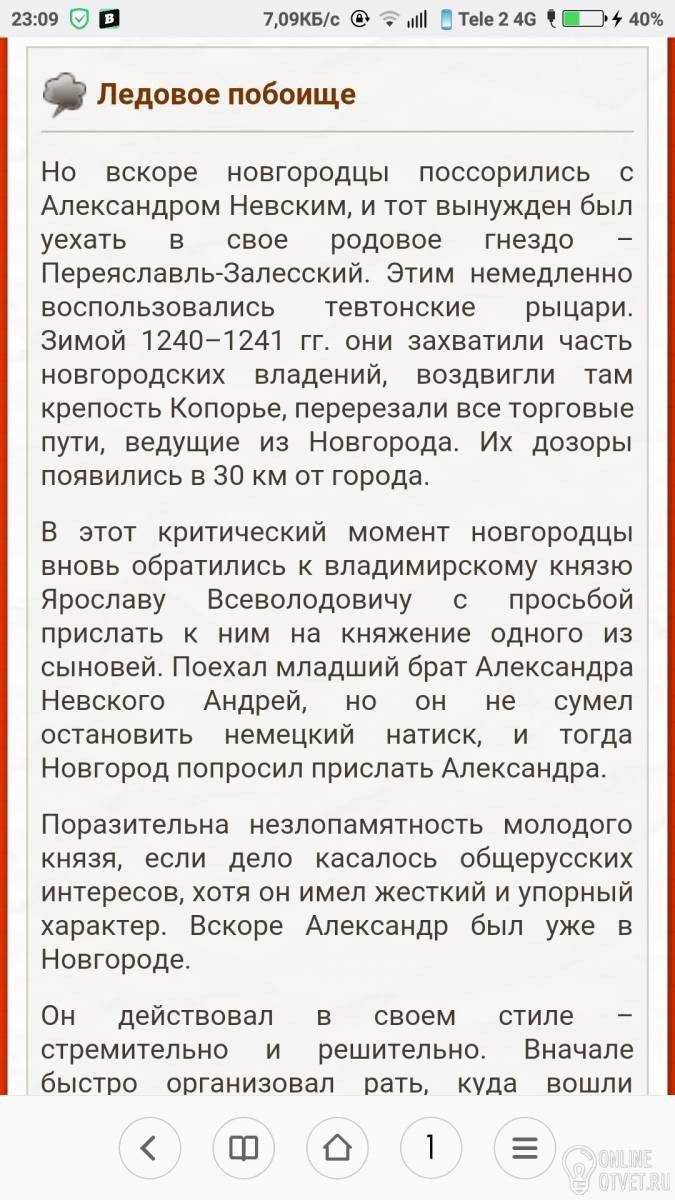 23:09 7,09КБ/с Tele 2 4G 40%

Ледовое побоище

Но вскоре новгородцы поссорились с Александром Невским, и тот вынужден был уехать в свое родовое гнездо – Переяславль-Залесский. Этим немедленно воспользовались тевтонские рыцари. Зимой 1240–1241 гг. они захватили часть новгородских владений, воздвигли там крепость Копорье, перерезали все торговые пути, ведущие из Новгорода. Их дозоры появились в 30 км от города.

В этот критический момент новгородцы вновь обратились к владимирскому князю Ярославу Всеволодовичу с просьбой прислать к ним на княжение одного из сыновей. Поехал младший брат Александра Невского Андрей, но он не сумел остановить немецкий натиск, и тогда Новгород попросил прислать Александра.

Поразительна незлопамятность молодого князя, если дело касалось общерусских интересов, хотя он имел жесткий и упорный характер. Вскоре Александр был уже в Новгороде.

Он действовал в своем стиле – стремительно и решительно. Вначале быстро организовал рать, куда вошли

1

ONLINE OTVET.RU